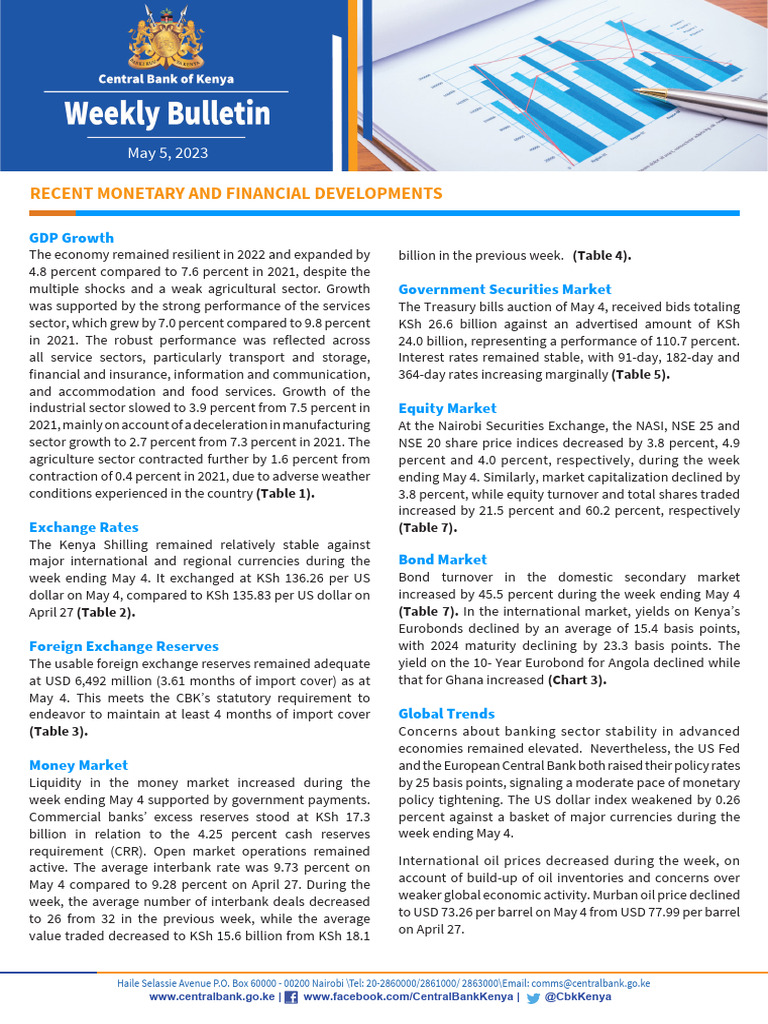 Central Bank of Kenya

Weekly Bulletin

May 5, 2023

RECENT MONETARY AND FINANCIAL DEVELOPMENTS

GDP Growth
The economy remained resilient in 2022 and expanded by 4.8 percent compared to 7.6 percent in 2021, despite the multiple shocks and a weak agricultural sector. Growth was supported by the strong performance of the services sector, which grew by 7.0 percent compared to 9.8 percent in 2021. The robust performance was reflected across all service sectors, particularly transport and storage, financial and insurance, information and communication, and accommodation and food services. Growth of the industrial sector slowed to 3.9 percent from 7.5 percent in 2021, mainly on account of a deceleration in manufacturing sector growth to 2.7 percent from 7.3 percent in 2021. The agriculture sector contracted further by 1.6 percent from contraction of 0.4 percent in 2021, due to adverse weather conditions experienced in the country (Table 1).

Exchange Rates
The Kenya Shilling remained relatively stable against major international and regional currencies during the week ending May 4. It exchanged at KSh 136.26 per US dollar on May 4, compared to KSh 135.83 per US dollar on April 27 (Table 2).

Foreign Exchange Reserves
The usable foreign exchange reserves remained adequate at USD 6,492 million (3.61 months of import cover) as at May 4. This meets the CBK's statutory requirement to endeavor to maintain at least 4 months of import cover (Table 3).

Money Market
Liquidity in the money market increased during the week ending May 4 supported by government payments. Commercial banks' excess reserves stood at KSh 17.3 billion in relation to the 4.25 percent cash reserves requirement (CRR). Open market operations remained active. The average interbank rate was 9.73 percent on May 4 compared to 9.28 percent on April 27. During the week, the average number of interbank deals decreased to 26 from 32 in the previous week, while the average value traded decreased to KSh 15.6 billion from KSh 18.1 billion in the previous week. (Table 4).

Government Securities Market
The Treasury bills auction of May 4, received bids totaling KSh 26.6 billion against an advertised amount of KSh 24.0 billion, representing a performance of 110.7 percent. Interest rates remained stable, with 91-day, 182-day and 364-day rates increasing marginally (Table 5).

Equity Market
At the Nairobi Securities Exchange, the NASI, NSE 25 and NSE 20 share price indices decreased by 3.8 percent, 4.9 percent and 4.0 percent, respectively, during the week ending May 4. Similarly, market capitalization declined by 3.8 percent, while equity turnover and total shares traded increased by 21.5 percent and 60.2 percent, respectively (Table 7).

Bond Market
Bond turnover in the domestic secondary market increased by 45.5 percent during the week ending May 4 (Table 7). In the international market, yields on Kenya's Eurobonds declined by an average of 15.4 basis points, with 2024 maturity declining by 23.3 basis points. The yield on the 10- Year Eurobond for Angola declined while that for Ghana increased (Chart 3).

Global Trends
Concerns about banking sector stability in advanced economies remained elevated. Nevertheless, the US Fed and the European Central Bank both raised their policy rates by 25 basis points, signaling a moderate pace of monetary policy tightening. The US dollar index weakened by 0.26 percent against a basket of major currencies during the week ending May 4.

International oil prices decreased during the week, on account of build-up of oil inventories and concerns over weaker global economic activity. Murban oil price declined to USD 73.26 per barrel on May 4 from USD 77.99 per barrel on April 27.

Haile Selassie Avenue P.O. Box 60000 - 00200 Nairobi \Tel: 20-2860000/2861000/ 2863000\Email: comms@centralbank.go.ke
www.centralbank.go.ke | www.facebook.com/CentralBankKenya | @CbkKenya